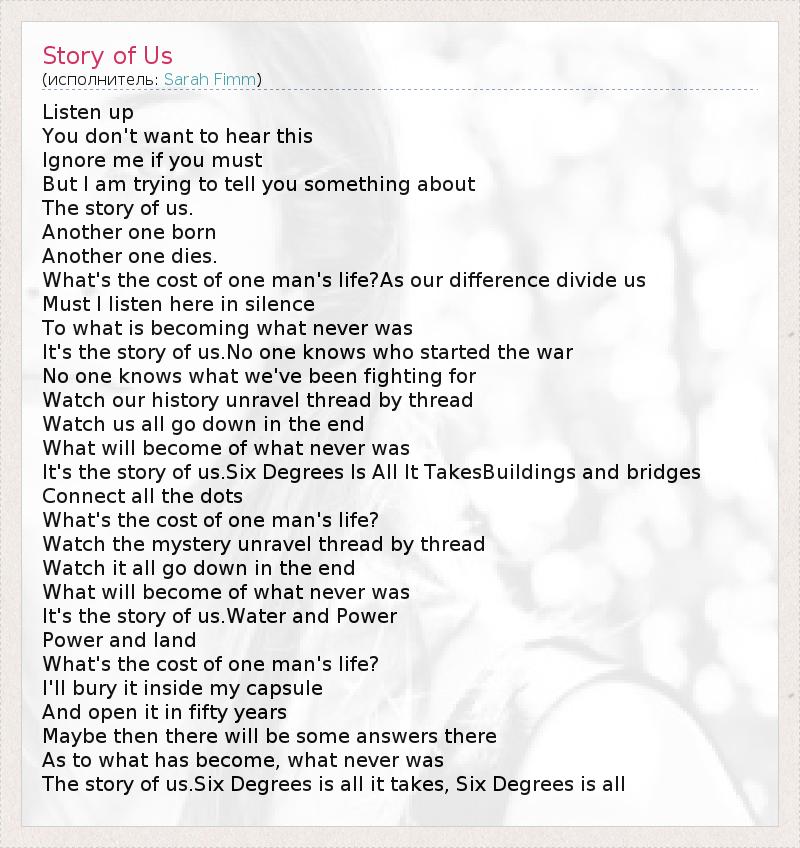 Story of Us
(исполнитель: Sarah Fimm)

Listen up
You don't want to hear this
Ignore me if you must
But I am trying to tell you something about
The story of us.
Another one born
Another one dies.
What's the cost of one man's life?As our difference divide us
Must I listen here in silence
To what is becoming what never was
It's the story of us.No one knows who started the war
No one knows what we've been fighting for
Watch our history unravel thread by thread
Watch us all go down in the end
What will become of what never was
It's the story of us.Six Degrees Is All It TakesBuildings and bridges
Connect all the dots
What's the cost of one man's life?
Watch the mystery unravel thread by thread
Watch it all go down in the end
What will become of what never was
It's the story of us.Water and Power
Power and land
What's the cost of one man's life?
I'll bury it inside my capsule
And open it in fifty years
Maybe then there will be some answers there
As to what has become, what never was
The story of us.Six Degrees is all it takes, Six Degrees is all